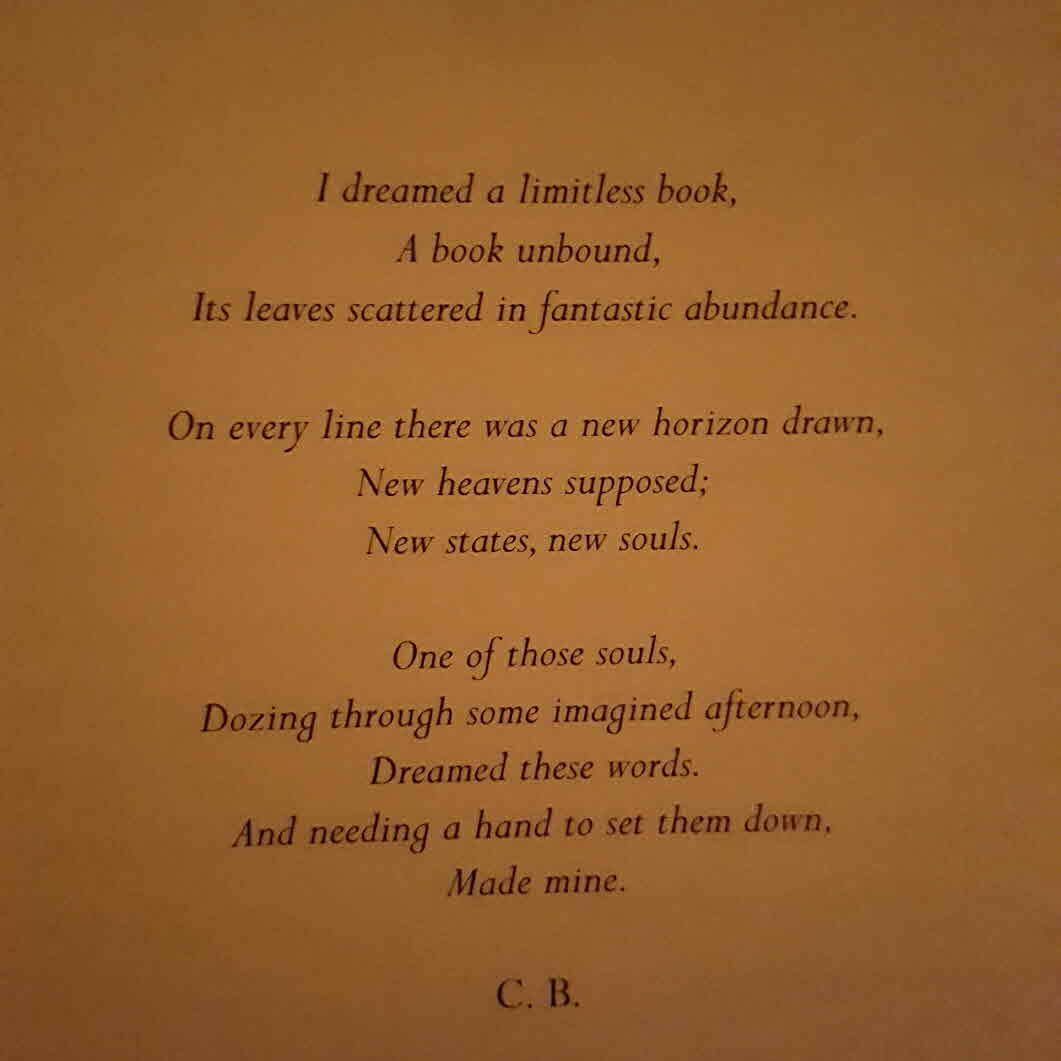 I dreamed a limitless book,
A book unbound,
Its leaves scattered in fantastic abundance.

On every line there was a new horizon drawn,
New heavens supposed;
New states, new souls.

One of those souls,
Dozing through some imagined afternoon,
Dreamed these words.
And needing a hand to set them down,
Made mine.

C. B.